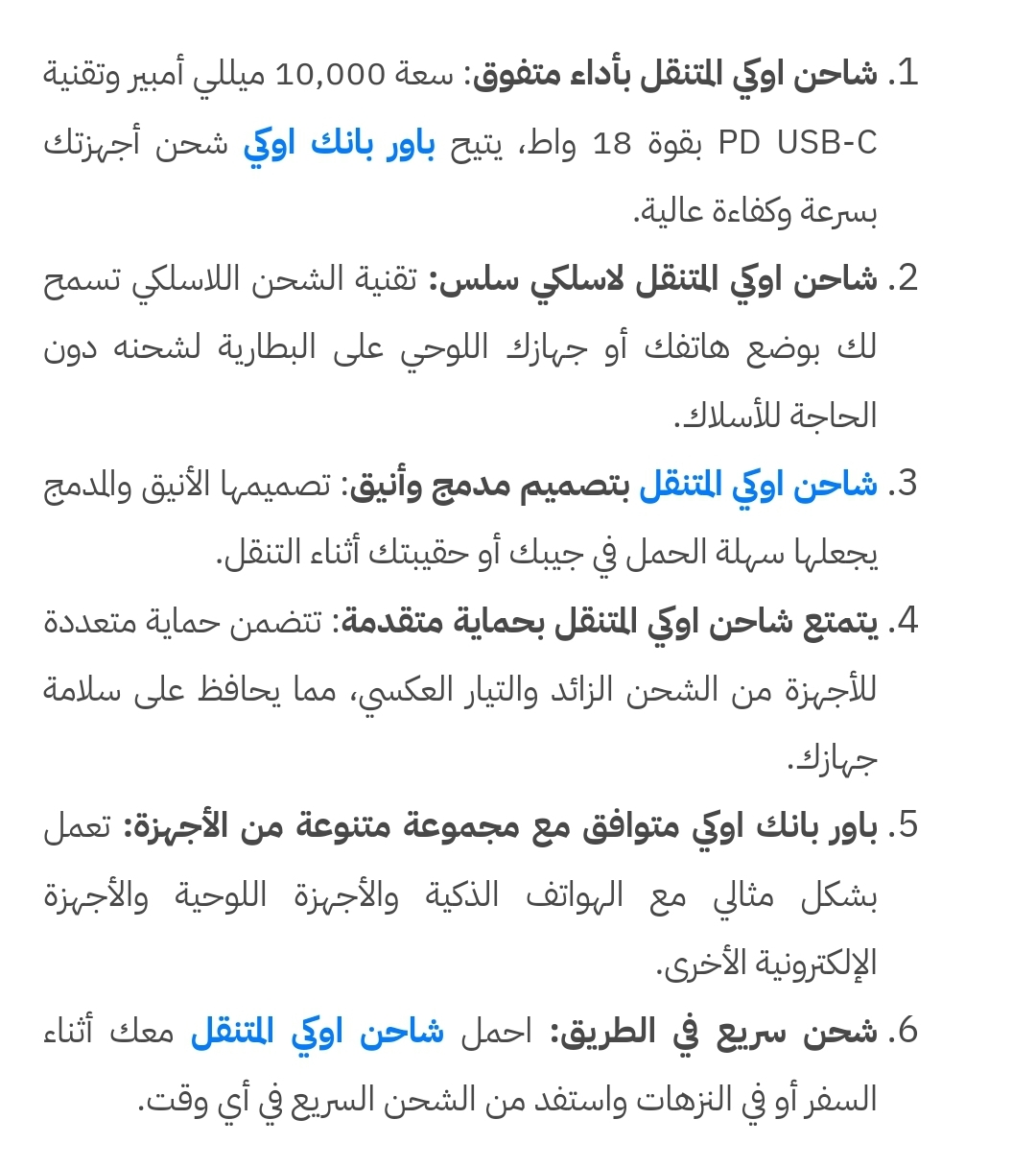 1. شاحن اوكي المتنقل بأداء متفوق: سعة 10,000 ميللي أمبير وتقنية PD USB-C بقوة 18 واط، يتيح باور بانك اوكي شحن أجهزتك بسرعة وكفاءة عالية.

2. شاحن اوكي المتنقل لاسلكي سلس: تقنية الشحن اللاسلكي تسمح لك بوضع هاتفك أو جهازك اللوحي على البطارية لشحنه دون الحاجة للأسلاك.

3. شاحن اوكي المتنقل بتصميم مدمج وأنيق: تصميمها الأنيق والمدمج يجعلها سهلة الحمل في جيبك أو حقيبتك أثناء التنقل.

4. يتمتع شاحن اوكي المتنقل بحماية متقدمة: تتضمن حماية متعددة للأجهزة من الشحن الزائد والتيار العكسي، مما يحافظ على سلامة جهازك.

5. باور بانك اوكي متوافق مع مجموعة متنوعة من الأجهزة: تعمل بشكل مثالي مع الهواتف الذكية والأجهزة اللوحية والأجهزة الإلكترونية الأخرى.

6. شحن سريع في الطريق: احمل شاحن اوكي المتنقل معك أثناء السفر أو في النزهات واستفد من الشحن السريع في أي وقت.